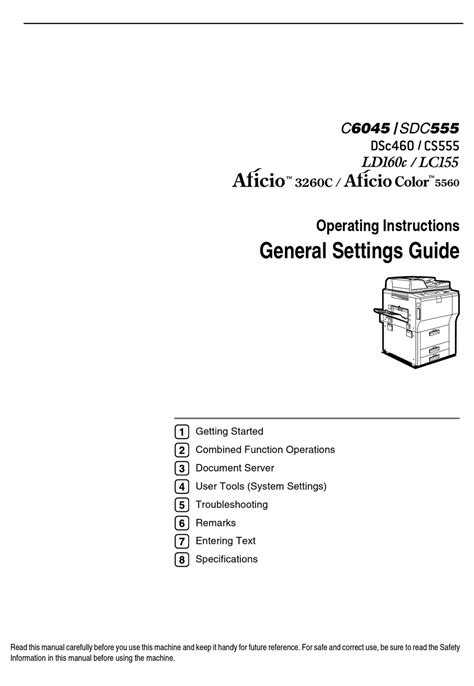 C6045 / SDC555
DSc460 / CS555
LD160c / LC155
Aficio™ 3260C / Aficio Color™ 5560

Operating Instructions
General Settings Guide

1 Getting Started
2 Combined Function Operations
3 Document Server
4 User Tools (System Settings)
5 Troubleshooting
6 Remarks
7 Entering Text
8 Specifications

Read this manual carefully before you use this machine and keep it handy for future reference. For safe and correct use, be sure to read the Safety Information in this manual before using the machine.